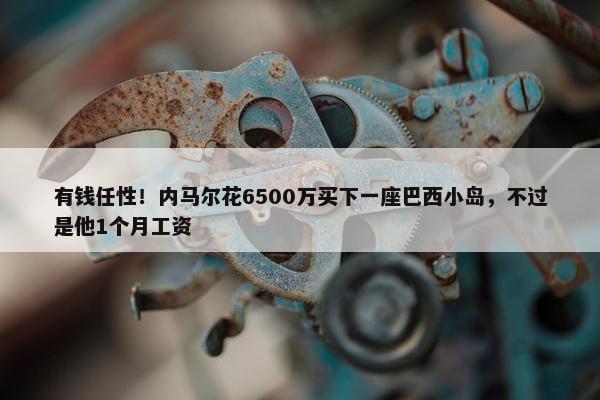 有钱任性！内马尔花6500万买下一座巴西小岛，不过是他1个月工资